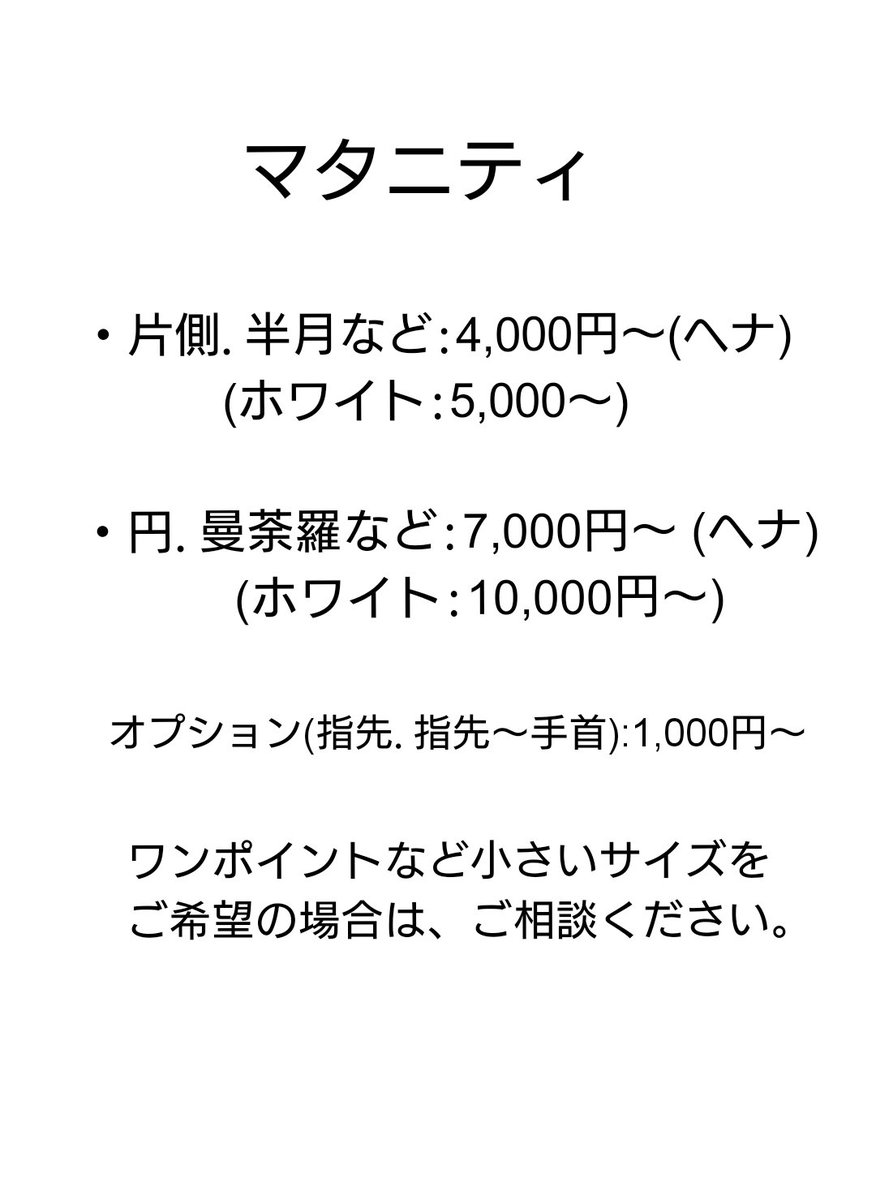 マタニティ

・片側. 半月など:4,000円〜(ヘナ)
(ホワイト:5,000〜)

・円. 曼荼羅など:7,000円〜 (ヘナ)
(ホワイト:10,000円〜)

オプション(指先. 指先〜手首):1,000円〜

ワンポイントなど小さいサイズを
ご希望の場合は、ご相談ください。